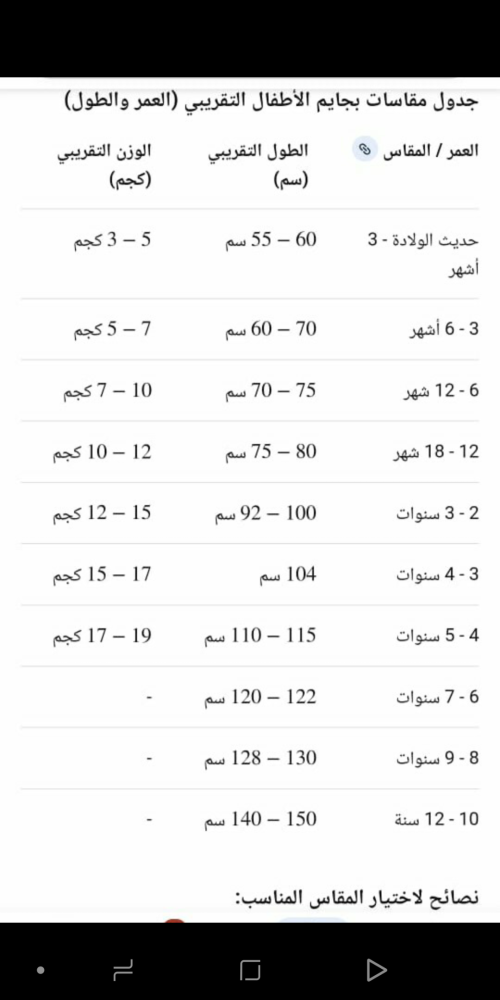 جدول مقاسات بجايم الأطفال التقريبي (العمر والطول)

| العمر / المقاس | الطول التقريبي (سم) | الوزن التقريبي (كجم) |
|---|---|---|
| حديث الولادة - 3 أشهر | 55 – 60 سم | 3 – 5 كجم |
| 3 - 6 أشهر | 60 – 70 سم | 5 – 7 كجم |
| 6 - 12 شهر | 70 – 75 سم | 7 – 10 كجم |
| 12 - 18 شهر | 75 – 80 سم | 10 – 12 كجم |
| 2 - 3 سنوات | 92 – 100 سم | 12 – 15 كجم |
| 3 - 4 سنوات | 104 سم | 15 – 17 كجم |
| 4 - 5 سنوات | 110 – 115 سم | 17 – 19 كجم |
| 6 - 7 سنوات | 120 – 122 سم | - |
| 8 - 9 سنوات | 128 – 130 سم | - |
| 10 - 12 سنة | 140 – 150 سم | - |

نصائح لاختيار المقاس المناسب: